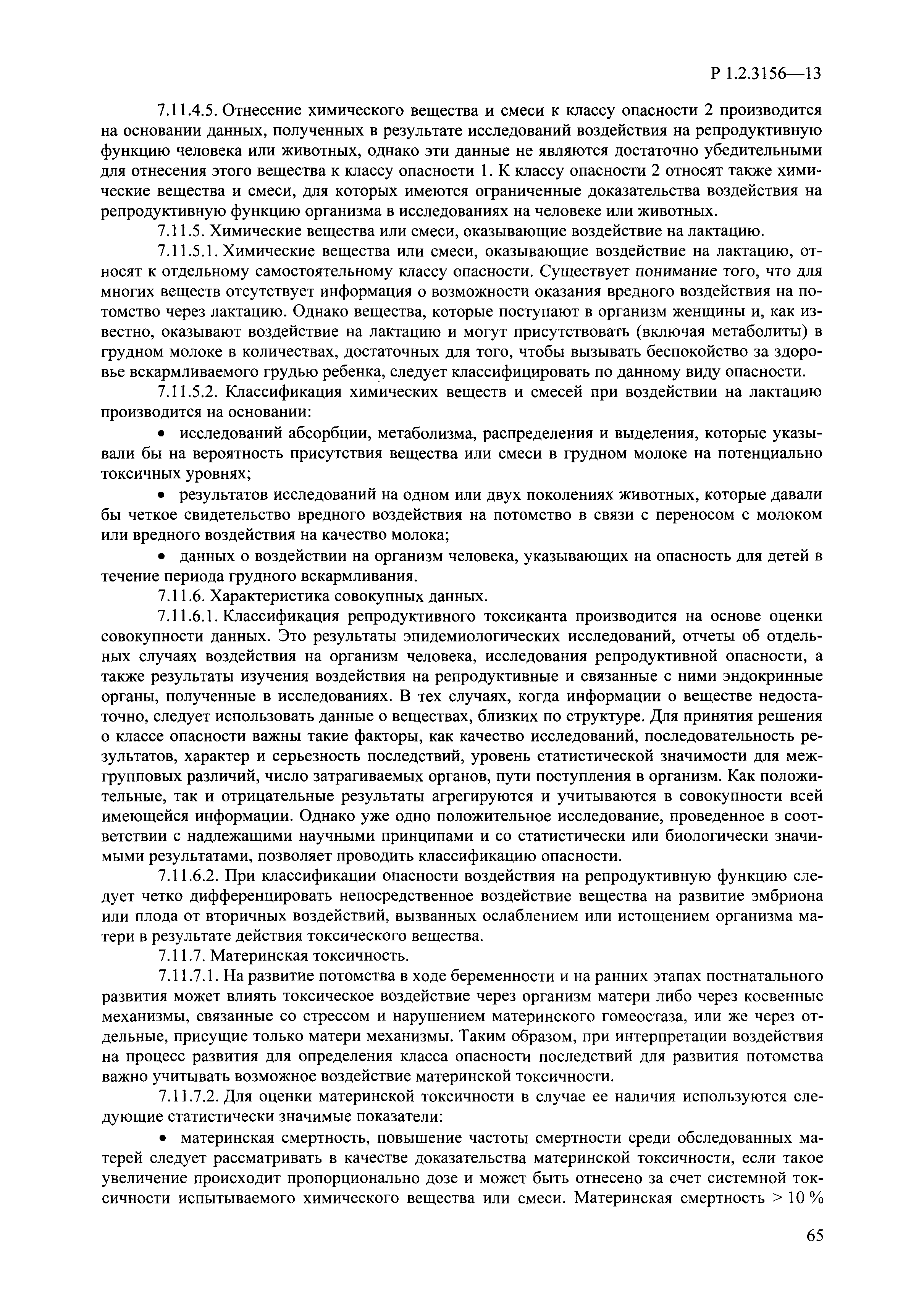 Р 1.2.3156—13

7.11.4.5. Отнесение химического вещества и смеси к классу опасности 2 производится на основании данных, полученных в результате исследований воздействия на репродуктивную функцию человека или животных, однако эти данные не являются достаточно убедительными для отнесения этого вещества к классу опасности 1. К классу опасности 2 относят также химические вещества и смеси, для которых имеются ограниченные доказательства воздействия на репродуктивную функцию организма в исследованиях на человеке или животных.

7.11.5. Химические вещества или смеси, оказывающие воздействие на лактацию.

7.11.5.1. Химические вещества или смеси, оказывающие воздействие на лактацию, относят к отдельному самостоятельному классу опасности. Существует понимание того, что для многих веществ отсутствует информация о возможности оказания вредного воздействия на потомство через лактацию. Однако вещества, которые поступают в организм женщины и, как известно, оказывают воздействие на лактацию и могут присутствовать (включая метаболиты) в грудном молоке в количествах, достаточных для того, чтобы вызывать беспокойство за здоровье вскармливаемого грудью ребенка, следует классифицировать по данному виду опасности.

7.11.5.2. Классификация химических веществ и смесей при воздействии на лактацию производится на основании:

• исследований абсорбции, метаболизма, распределения и выделения, которые указывали бы на вероятность присутствия вещества или смеси в грудном молоке на потенциально токсичных уровнях;

• результатов исследований на одном или двух поколениях животных, которые давали бы четкое свидетельство вредного воздействия на потомство в связи с переносом с молоком или вредного воздействия на качество молока;

• данных о воздействии на организм человека, указывающих на опасность для детей в течение периода грудного вскармливания.

7.11.6. Характеристика совокупных данных.

7.11.6.1. Классификация репродуктивного токсиканта производится на основе оценки совокупности данных. Это результаты эпидемиологических исследований, отчеты об отдельных случаях воздействия на организм человека, исследования репродуктивной опасности, а также результаты изучения воздействия на репродуктивные и связанные с ними эндокринные органы, полученные в исследованиях. В тех случаях, когда информации о веществе недостаточно, следует использовать данные о веществах, близких по структуре. Для принятия решения о классе опасности важны такие факторы, как качество исследований, последовательность результатов, характер и серьезность последствий, уровень статистической значимости для межгрупповых различий, число затрагиваемых органов, пути поступления в организм. Как положительные, так и отрицательные результаты агрегируются и учитываются в совокупности всей имеющейся информации. Однако уже одно положительное исследование, проведенное в соответствии с надлежащими научными принципами и со статистически или биологически значимыми результатами, позволяет проводить классификацию опасности.

7.11.6.2. При классификации опасности воздействия на репродуктивную функцию следует четко дифференцировать непосредственное воздействие вещества на развитие эмбриона или плода от вторичных воздействий, вызванных ослаблением или истощением организма матери в результате действия токсического вещества.

7.11.7. Материнская токсичность.

7.11.7.1. На развитие потомства в ходе беременности и на ранних этапах постнатального развития может влиять токсическое воздействие через организм матери либо через косвенные механизмы, связанные со стрессом и нарушением материнского гомеостаза, или же через отдельные, присущие только матери механизмы. Таким образом, при интерпретации воздействия на процесс развития для определения класса опасности последствий для развития потомства важно учитывать возможное воздействие материнской токсичности.

7.11.7.2. Для оценки материнской токсичности в случае ее наличия используются следующие статистически значимые показатели:

• материнская смертность, повышение частоты смертности среди обследованных матерей следует рассматривать в качестве доказательства материнской токсичности, если такое увеличение происходит пропорционально дозе и может быть отнесено за счет системной токсичности испытываемого химического вещества или смеси. Материнская смертность > 10 %

65